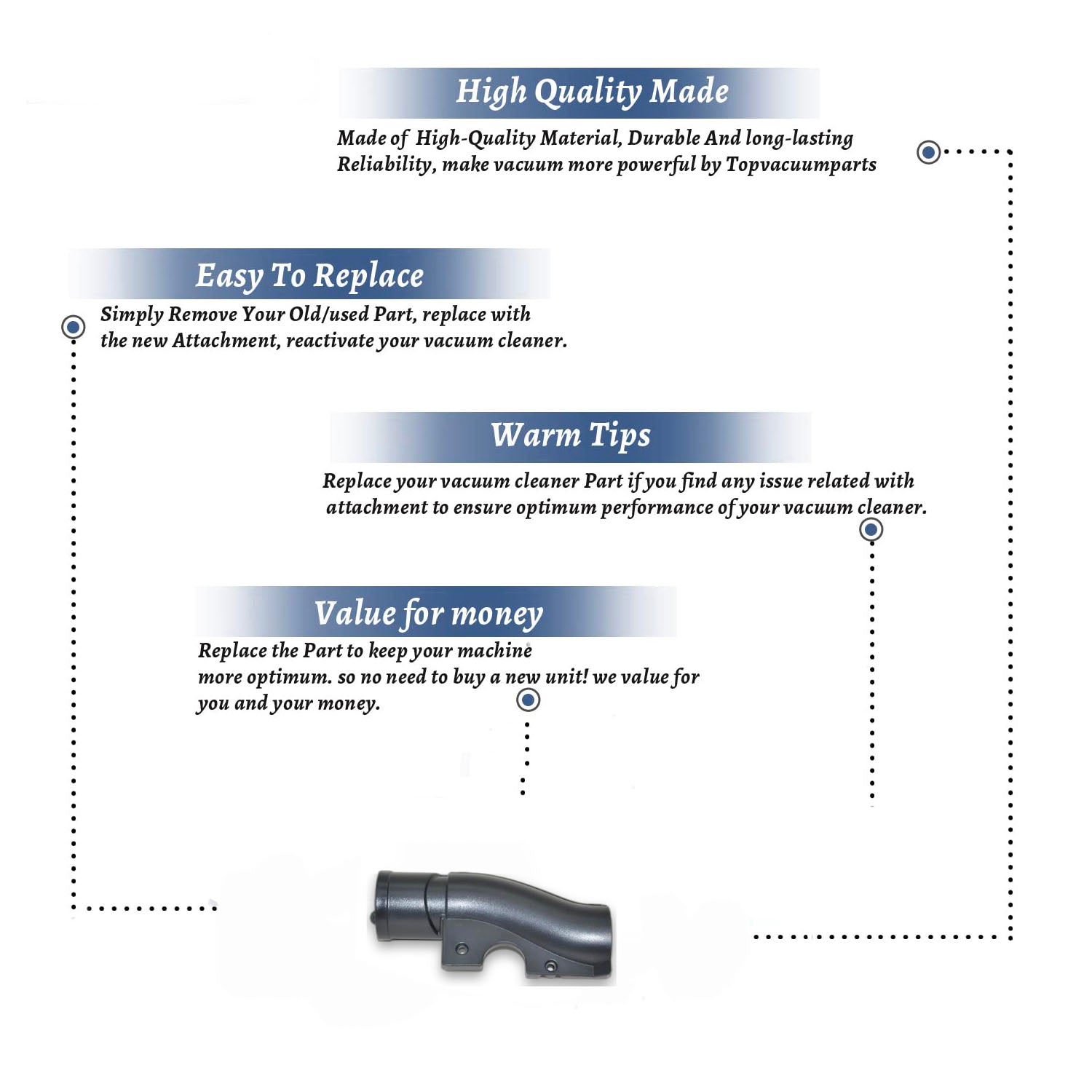 High Quality Made

Made of High-Quality Material, Durable And long-lasting Reliability, make vacuum more powerful by Topvacuumparts

Easy To Replace

Simply Remove Your Old/used Part, replace with the new Attachment, reactivate your vacuum cleaner.

Warm Tips

Replace your vacuum cleaner Part if you find any issue related with attachment to ensure optimum performance of your vacuum cleaner.

Value for money

Replace the Part to keep your machine more optimum. so no need to buy a new unit! we value for you and your money.